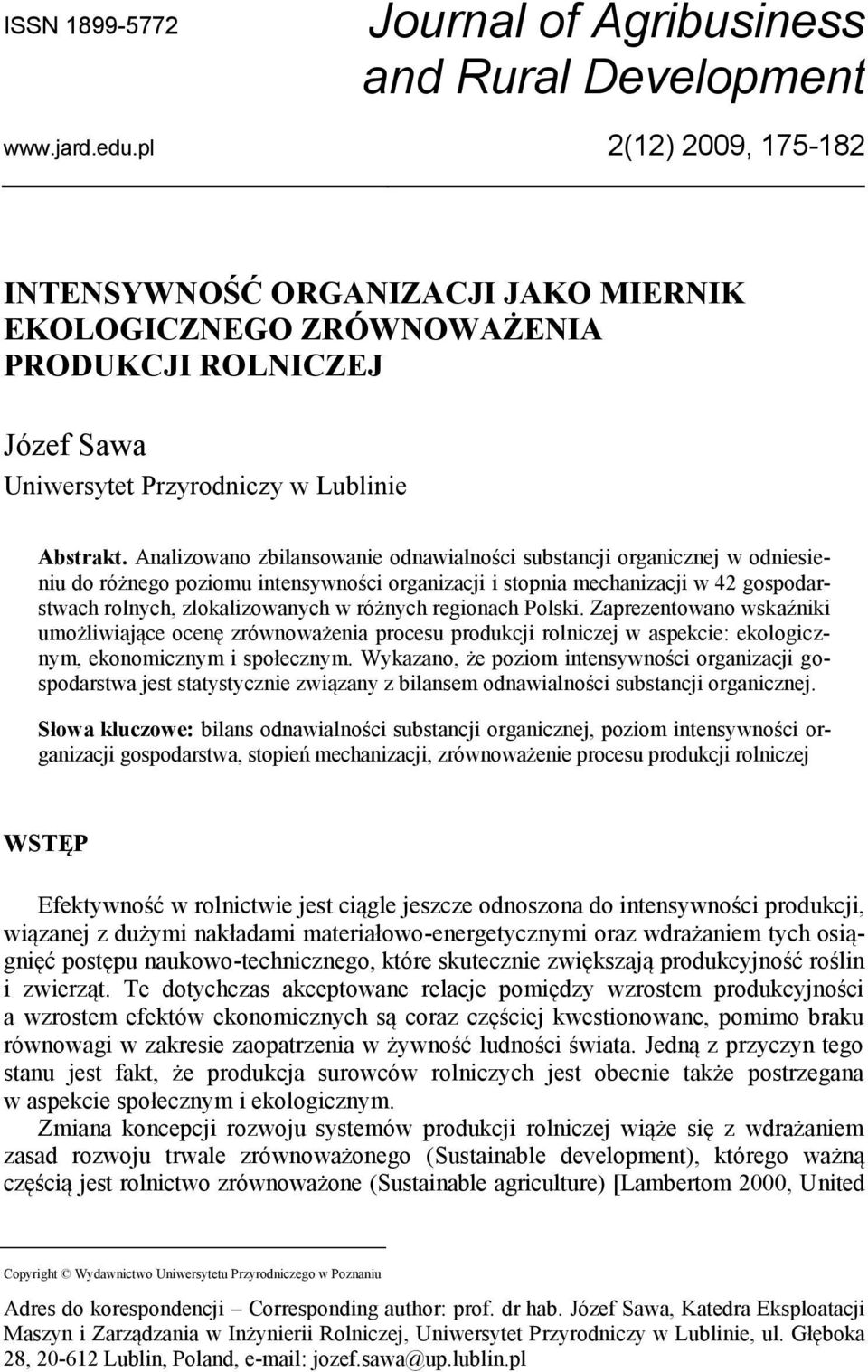 ISSN 1899-5772

Journal of Agribusiness and Rural Development

www.jard.edu.pl

2(12) 2009, 175-182

INTENSYWNOŚĆ ORGANIZACJI JAKO MIERNIK EKOLOGICZNEGO ZRÓWNOWAŻENIA PRODUKCJI ROLNICZEJ

Józef Sawa
Uniwersytet Przyrodniczy w Lublinie

Abstrakt. Analizowano zbilansowanie odnawialności substancji organicznej w odniesieniu do różnego poziomu intensywności organizacji i stopnia mechanizacji w 42 gospodarstwach rolnych, zlokalizowanych w różnych regionach Polski. Zaprezentowano wskaźniki umożliwiające ocenę zrównoważenia procesu produkcji rolniczej w aspekcie: ekologicznym, ekonomicznym i społecznym. Wykazano, że poziom intensywności organizacji gospodarstwa jest statystycznie związany z bilansem odnawialności substancji organicznej.

Słowa kluczowe: bilans odnawialności substancji organicznej, poziom intensywności organizacji gospodarstwa, stopień mechanizacji, zrównoważenie procesu produkcji rolniczej

WSTĘP

Efektywność w rolnictwie jest ciągle jeszcze odnoszona do intensywności produkcji, wiązanej z dużymi nakładami materiałowo-energetycznymi oraz wdrażaniem tych osiągnięć postępu naukowo-technicznego, które skutecznie zwiększają produkcyjność roślin i zwierząt. Te dotychczas akceptowane relacje pomiędzy wzrostem produkcyjności a wzrostem efektów ekonomicznych są coraz częściej kwestionowane, pomimo braku równowagi w zakresie zaopatrzenia w żywność ludności świata. Jedną z przyczyn tego stanu jest fakt, że produkcja surowców rolniczych jest obecnie także postrzegana w aspekcie społecznym i ekologicznym.

Zmiana koncepcji rozwoju systemów produkcji rolniczej wiąże się z wdrażaniem zasad rozwoju trwale zrównoważonego (Sustainable development), którego ważną częścią jest rolnictwo zrównoważone (Sustainable agriculture) [Lambertom 2000, United

Copyright © Wydawnictwo Uniwersytetu Przyrodniczego w Poznaniu

Adres do korespondencji – Corresponding author: prof. dr hab. Józef Sawa, Katedra Eksploatacji Maszyn i Zarządzania w Inżynierii Rolniczej, Uniwersytet Przyrodniczy w Lublinie, ul. Głęboka 28, 20-612 Lublin, Poland, e-mail: jozef.sawa@up.lublin.pl